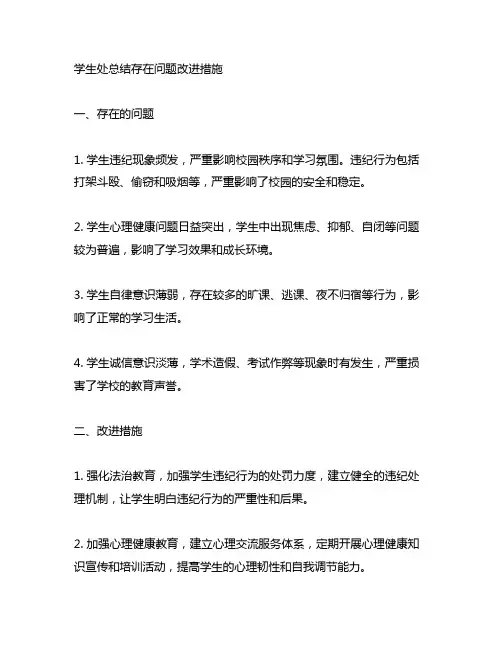 学生处总结存在问题改进措施

一、存在的问题

1. 学生违纪现象频发，严重影响校园秩序和学习氛围。违纪行为包括打架斗殴、偷窃和吸烟等，严重影响了校园的安全和稳定。

2. 学生心理健康问题日益突出，学生中出现焦虑、抑郁、自闭等问题较为普遍，影响了学习效果和成长环境。

3. 学生自律意识薄弱，存在较多的旷课、逃课、夜不归宿等行为，影响了正常的学习生活。

4. 学生诚信意识淡薄，学术造假、考试作弊等现象时有发生，严重损害了学校的教育声誉。

二、改进措施

1. 强化法治教育，加强学生违纪行为的处罚力度，建立健全的违纪处理机制，让学生明白违纪行为的严重性和后果。

2. 加强心理健康教育，建立心理交流服务体系，定期开展心理健康知识宣传和培训活动，提高学生的心理韧性和自我调节能力。